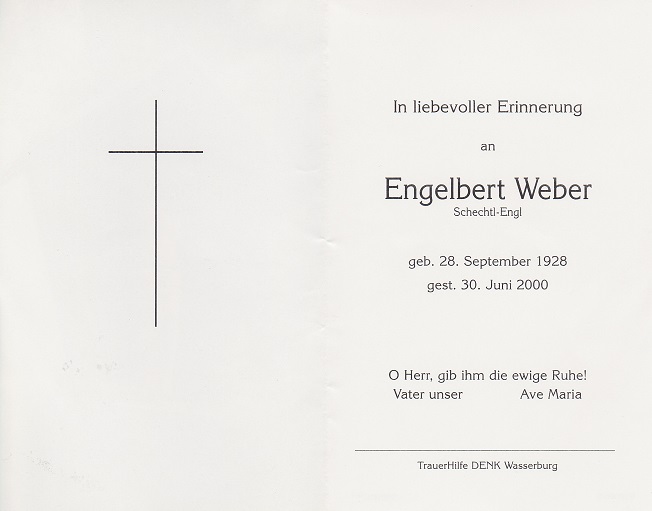 In liebevoller Erinnerung

an

Engelbert Weber
Schechtl-Engl

geb. 28. September 1928
gest. 30. Juni 2000

O Herr, gib ihm die ewige Ruhe!
Vater unser Ave Maria

TrauerHilfe DENK Wasserburg